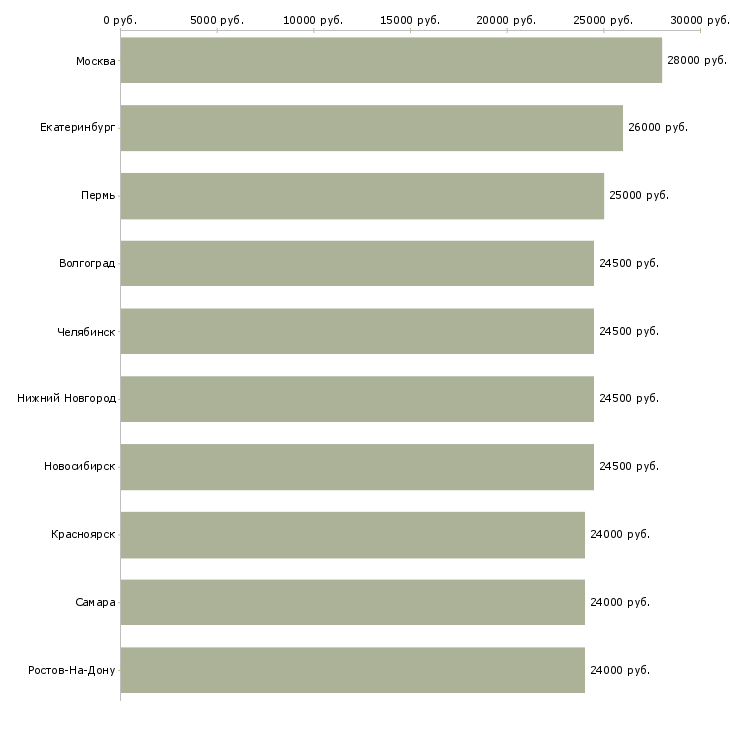 0 руб. 5000 руб. 10000 руб. 15000 руб. 20000 руб. 25000 руб. 30000 руб.

Москва 28000 руб.
Екатеринбург 26000 руб.
Пермь 25000 руб.
Волгоград 24500 руб.
Челябинск 24500 руб.
Нижний Новгород 24500 руб.
Новосибирск 24500 руб.
Красноярск 24000 руб.
Самара 24000 руб.
Ростов-На-Дону 24000 руб.